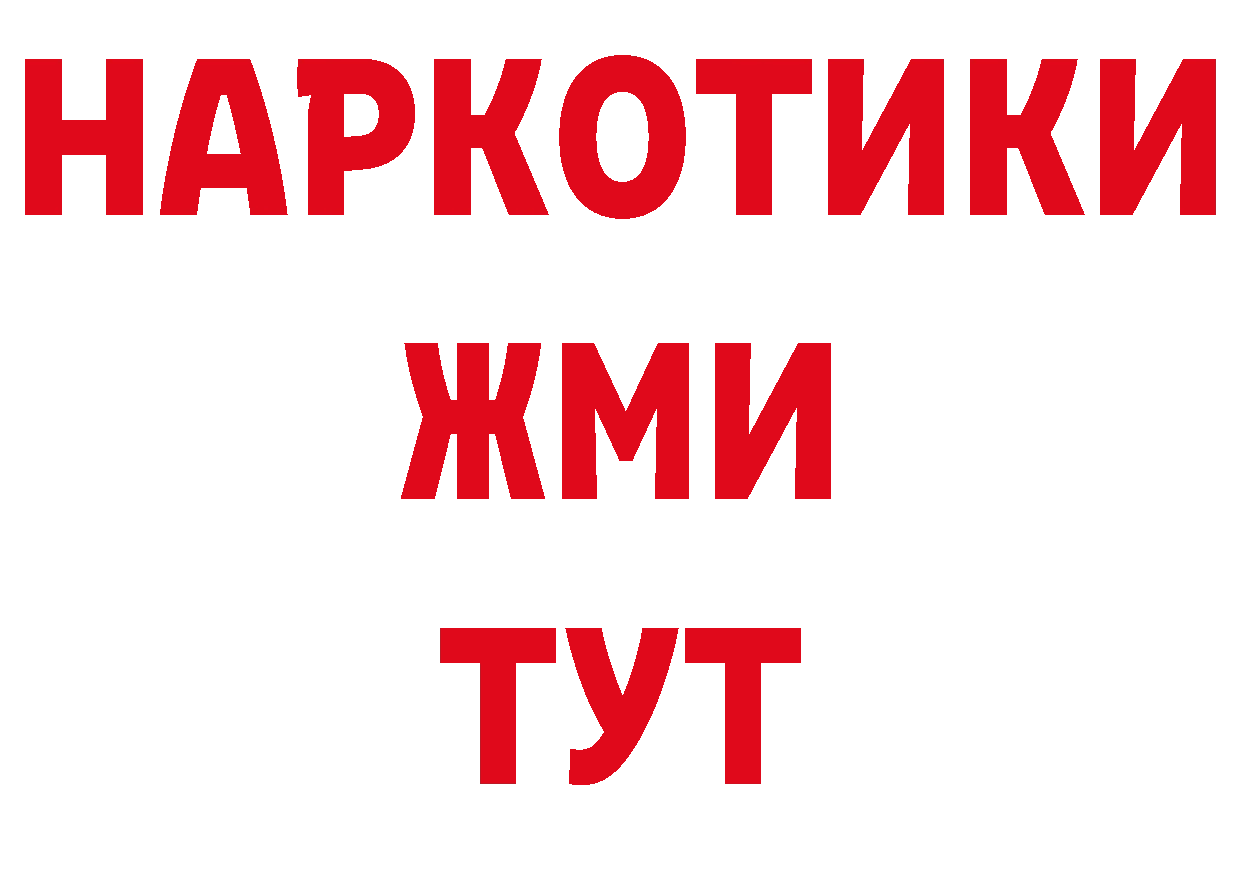 НАРКОТИКИ
ЖМИ
ТУТ